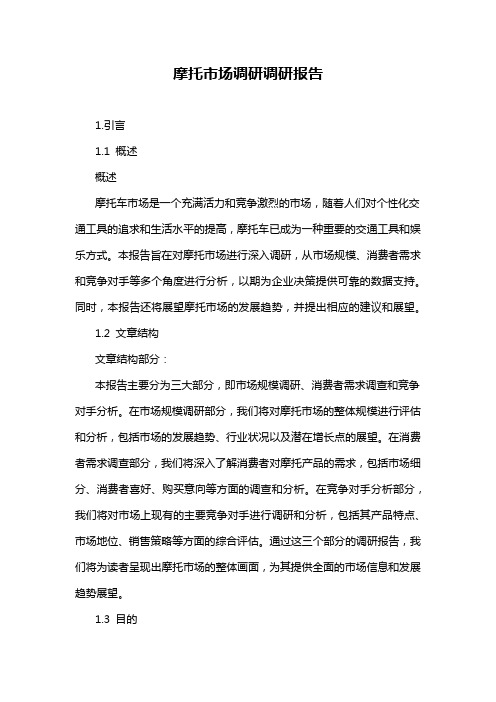 摩托市场调研调研报告

1.引言

1.1 概述

概述

摩托车市场是一个充满活力和竞争激烈的市场，随着人们对个性化交通工具的追求和生活水平的提高，摩托车已成为一种重要的交通工具和娱乐方式。本报告旨在对摩托市场进行深入调研，从市场规模、消费者需求和竞争对手等多个角度进行分析，以期为企业决策提供可靠的数据支持。同时，本报告还将展望摩托市场的发展趋势，并提出相应的建议和展望。

1.2 文章结构

文章结构部分：

本报告主要分为三大部分，即市场规模调研、消费者需求调查和竞争对手分析。在市场规模调研部分，我们将对摩托市场的整体规模进行评估和分析，包括市场的发展趋势、行业状况以及潜在增长点的展望。在消费者需求调查部分，我们将深入了解消费者对摩托产品的需求，包括市场细分、消费者喜好、购买意向等方面的调查和分析。在竞争对手分析部分，我们将对市场上现有的主要竞争对手进行调研和分析，包括其产品特点、市场地位、销售策略等方面的综合评估。通过这三个部分的调研报告，我们将为读者呈现出摩托市场的整体画面，为其提供全面的市场信息和发展趋势展望。

1.3 目的